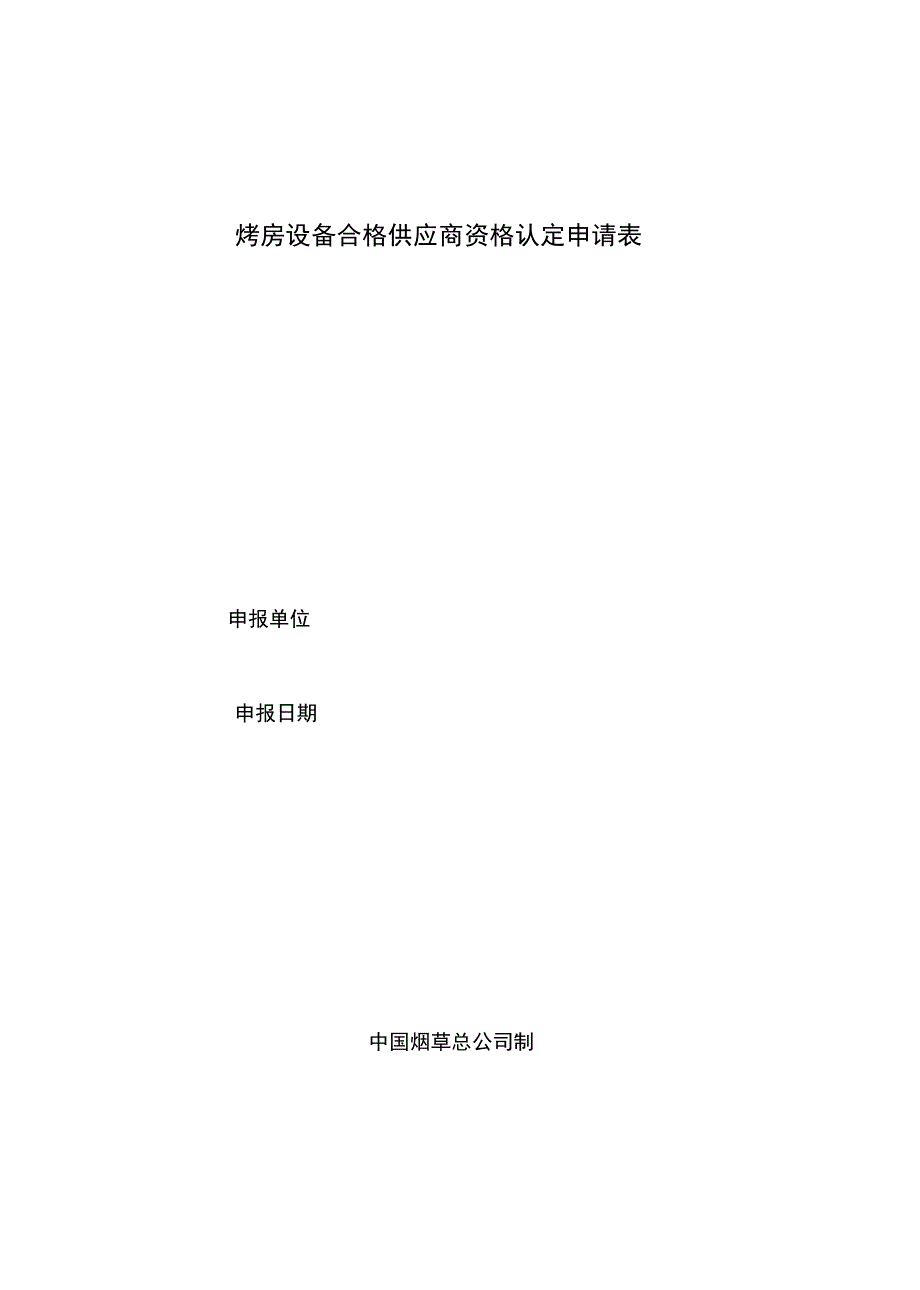 烤房设备合格供应商资格认定申请表

申报单位

申报日期

中国烟草总公司制